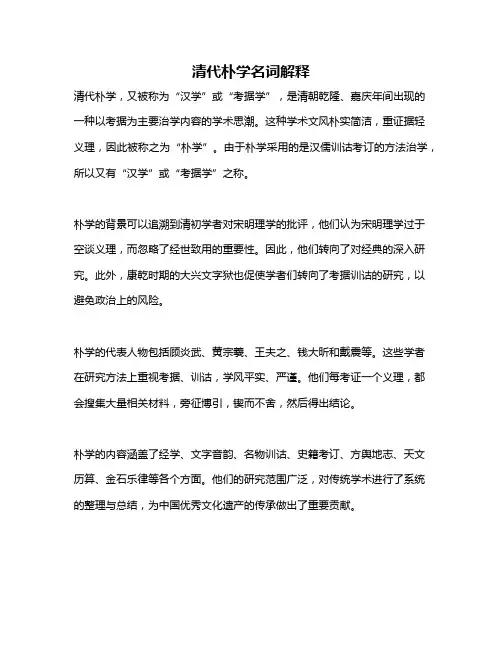 清代朴学名词解释

清代朴学，又被称为“汉学”或“考据学”，是清朝乾隆、嘉庆年间出现的一种以考据为主要治学内容的学术思潮。这种学术文风朴实简洁，重证据轻义理，因此被称之为“朴学”。由于朴学采用的是汉儒训诂考订的方法治学，所以又有“汉学”或“考据学”之称。

朴学的背景可以追溯到清初学者对宋明理学的批评，他们认为宋明理学过于空谈义理，而忽略了经世致用的重要性。因此，他们转向了对经典的深入研究。此外，康乾时期的大兴文字狱也促使学者们转向了考据训诂的研究，以避免政治上的风险。

朴学的代表人物包括顾炎武、黄宗羲、王夫之、钱大昕和戴震等。这些学者在研究方法上重视考据、训诂，学风平实、严谨。他们每考证一个义理，都会搜集大量相关材料，旁征博引，锲而不舍，然后得出结论。

朴学的内容涵盖了经学、文字音韵、名物训诂、史籍考订、方舆地志、天文历算、金石乐律等各个方面。他们的研究范围广泛，对传统学术进行了系统的整理与总结，为中国优秀文化遗产的传承做出了重要贡献。